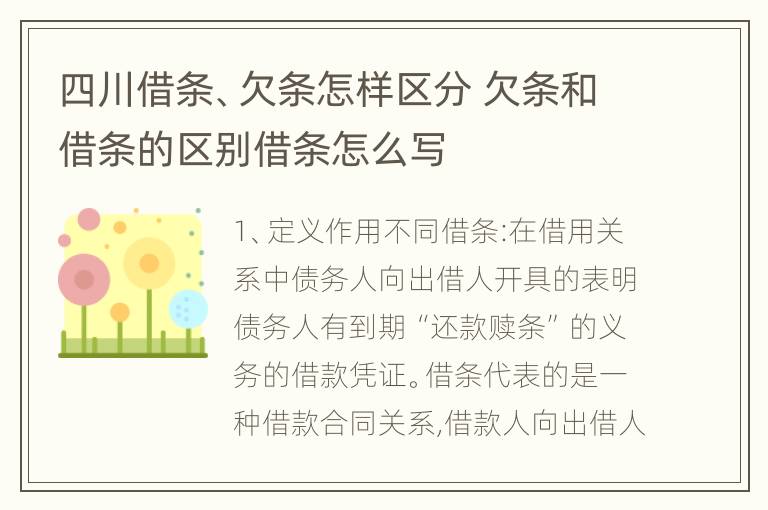 四川借条、欠条怎样区分 欠条和借条的区别借条怎么写

1、定义作用不同借条:在借用关系中债务人向出借人开具的表明债务人有到期“还款赎条”的义务的借款凭证。借条代表的是一种借款合同关系,借款人向出借人